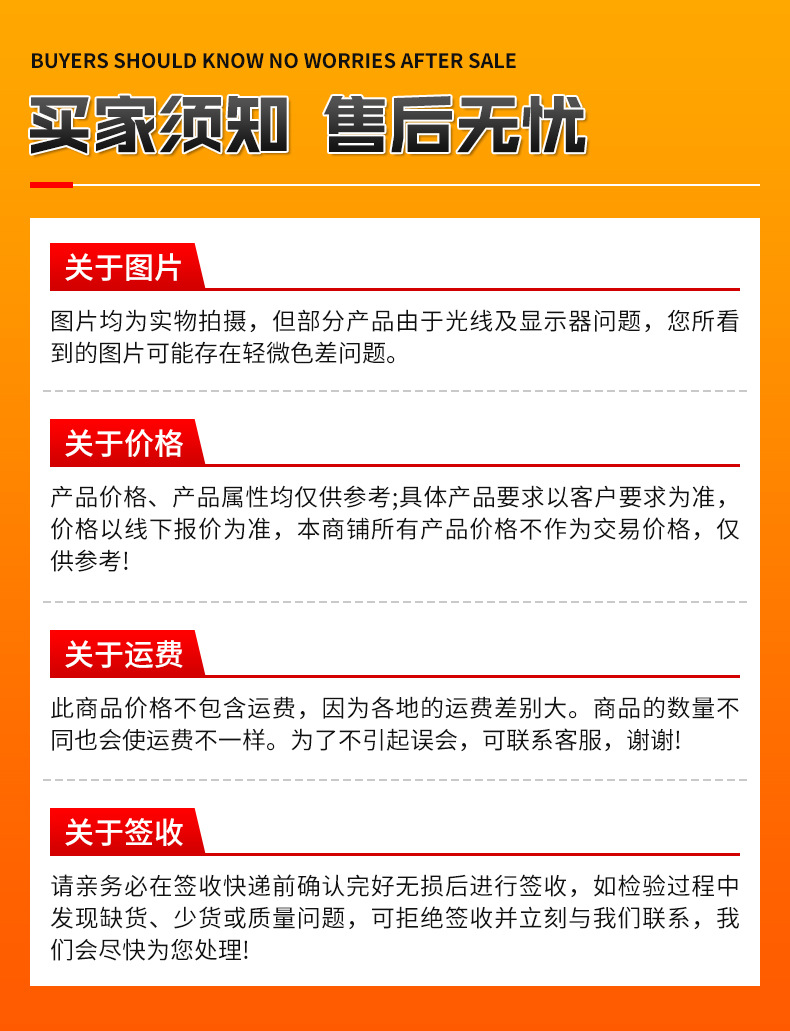 BUYERS SHOULD KNOW NO WORRIES AFTER SALE

买家须知 售后无忧

关于图片

图片均为实物拍摄，但部分产品由于光线及显示器问题，您所看到的图片可能存在轻微色差问题。

关于价格

产品价格、产品属性均仅供参考;具体产品要求以客户要求为准，价格以线下报价为准，本商铺所有产品价格不作为交易价格，仅供参考!

关于运费

此商品价格不包含运费，因为各地的运费差别大。商品的数量不同也会使运费不一样。为了不引起误会，可联系客服，谢谢!

关于签收

请亲务必在签收快递前确认完好无损后进行签收，如检验过程中发现缺货、少货或质量问题，可拒绝签收并立刻与我们联系，我们会尽快为您处理!